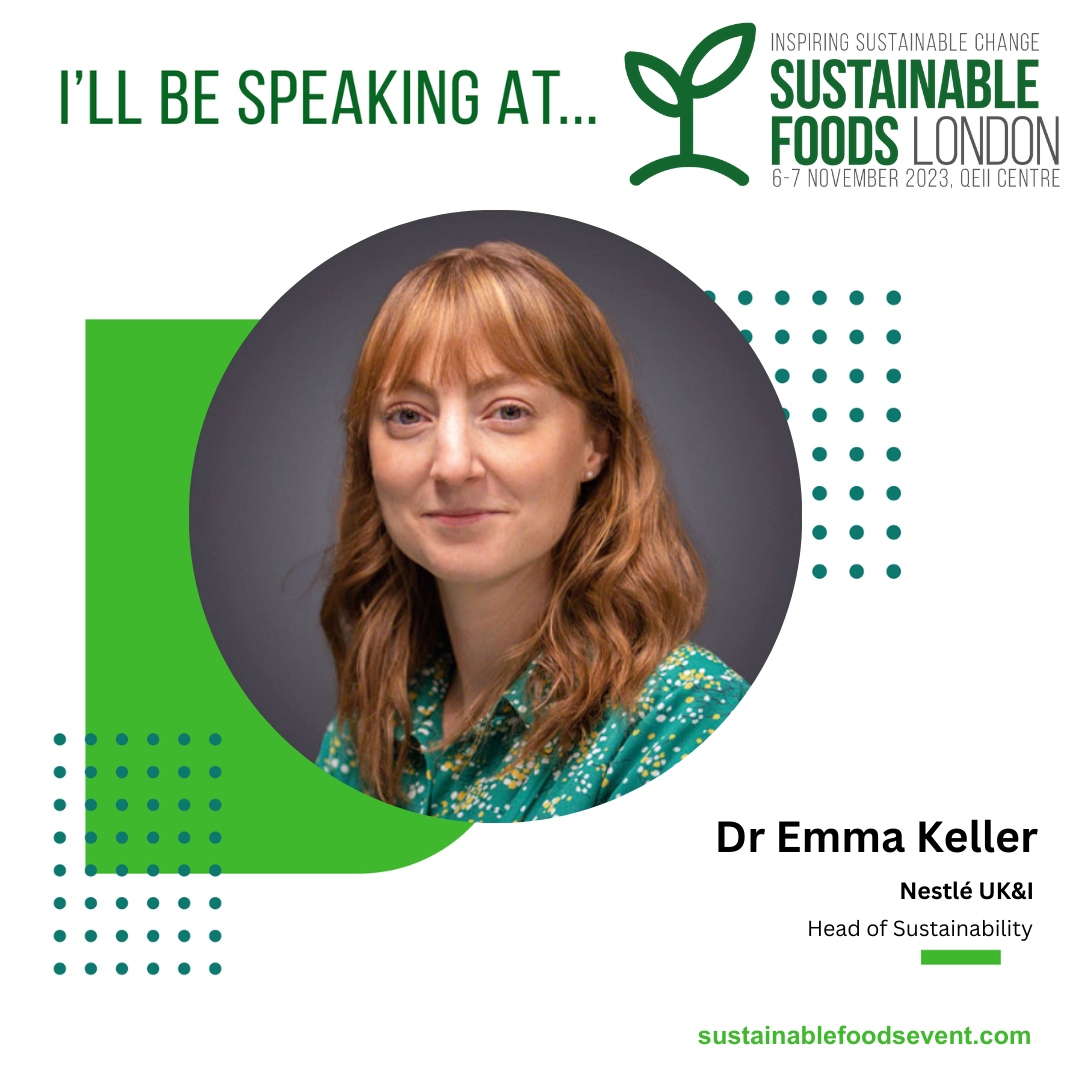 I'LL BE SPEAKING AT...

INSPIRING SUSTAINABLE CHANGE
SUSTAINABLE FOODS LONDON
6-7 NOVEMBER 2023, QEII CENTRE

Dr Emma Keller
Nestlé UK&I
Head of Sustainability

sustainablefoodsevent.com